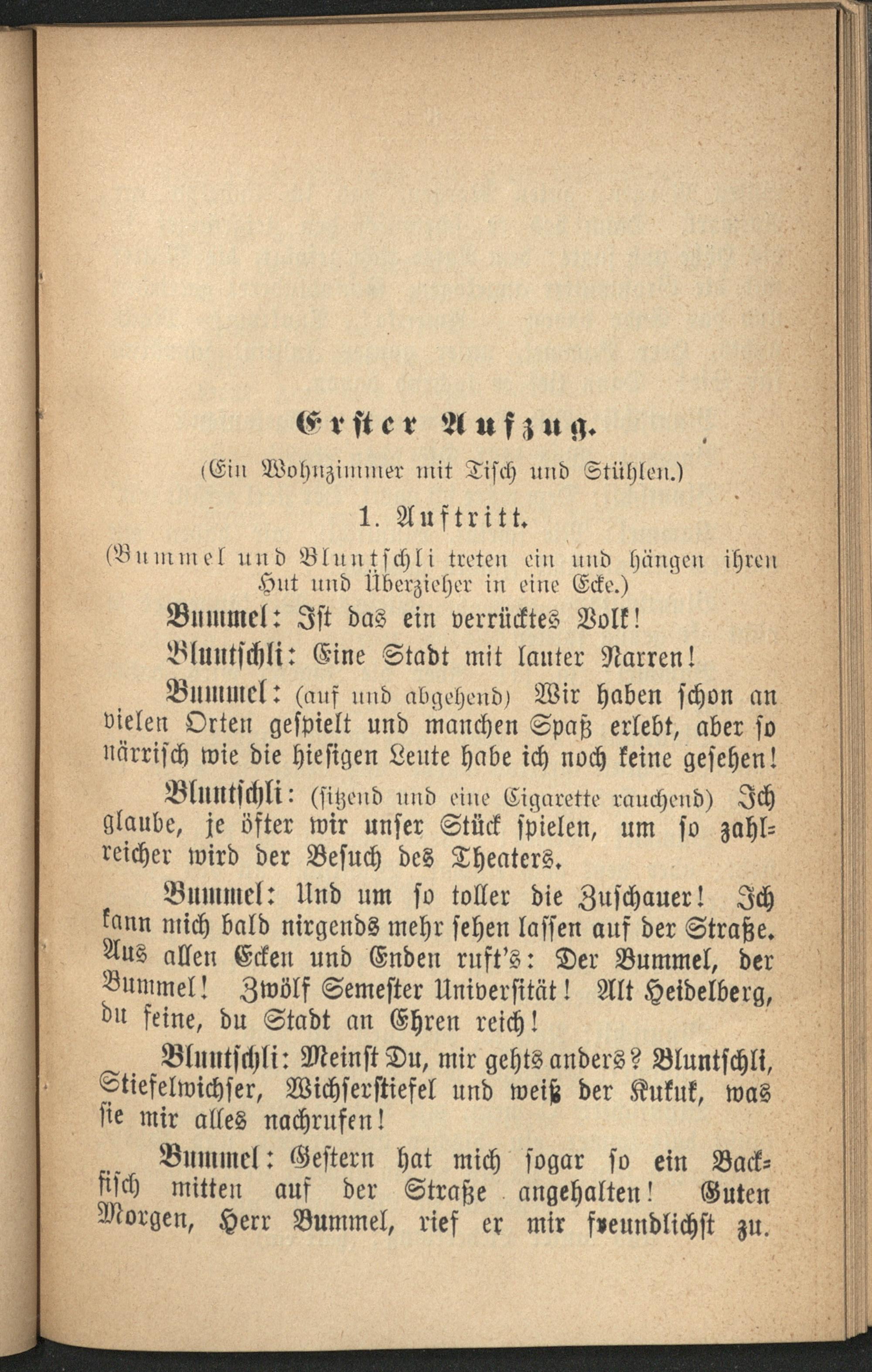 Erster Aufzug.

(Ein Wohnzimmer mit Tisch und Stühlen.)

1. Auftritt.

(Bummel und Bluntschli treten ein und hängen ihren Hut und Überzieher in eine Ecke.)

Bummel: Ist das ein verrücktes Volk!

Bluntschli: Eine Stadt mit lauter Narren!

Bummel: (auf und abgehend) Wir haben schon an vielen Orten gespielt und manchen Spaß erlebt, aber so närrisch wie die hiesigen Leute habe ich noch keine gesehen!

Bluntschli: (sitzend und eine Cigarette rauchend) Ich glaube, je öfter wir unser Stück spielen, um so zahlreicher wird der Besuch des Theaters.

Bummel: Und um so toller die Zuschauer! Ich kann mich bald nirgends mehr sehen lassen auf der Straße. Aus allen Ecken und Enden ruft's: Der Bummel, der Bummel! Zwölf Semester Universität! Alt Heidelberg, du feine, du Stadt an Ehren reich!

Bluntschli: Meinst Du, mir gehts anders? Bluntschli, Stiefelwichser, Wichserstiefel und weiß der Kukuk, was sie mir alles nachrufen!

Bummel: Gestern hat mich sogar so ein Backfisch mitten auf der Straße angehalten! Guten Morgen, Herr Bummel, rief er mir freundlichst zu.